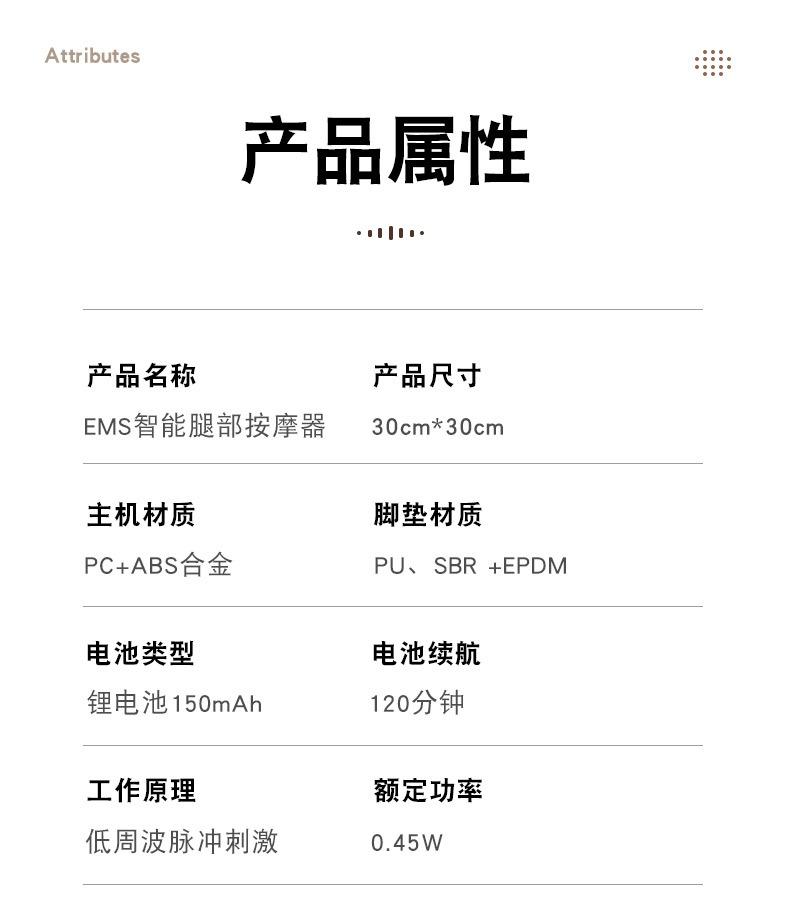 Attributes

产品属性

产品名称
EMS智能腿部按摩器

产品尺寸
30cm*30cm

主机材质
PC+ABS合金

脚垫材质
PU、SBR +EPDM

电池类型
锂电池150mAh

电池续航
120分钟

工作原理
低周波脉冲刺激

额定功率
0.45W